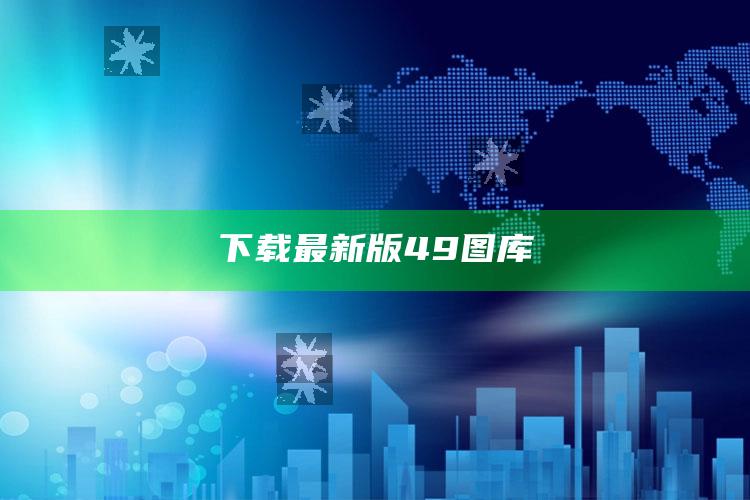 下载最新版49图库